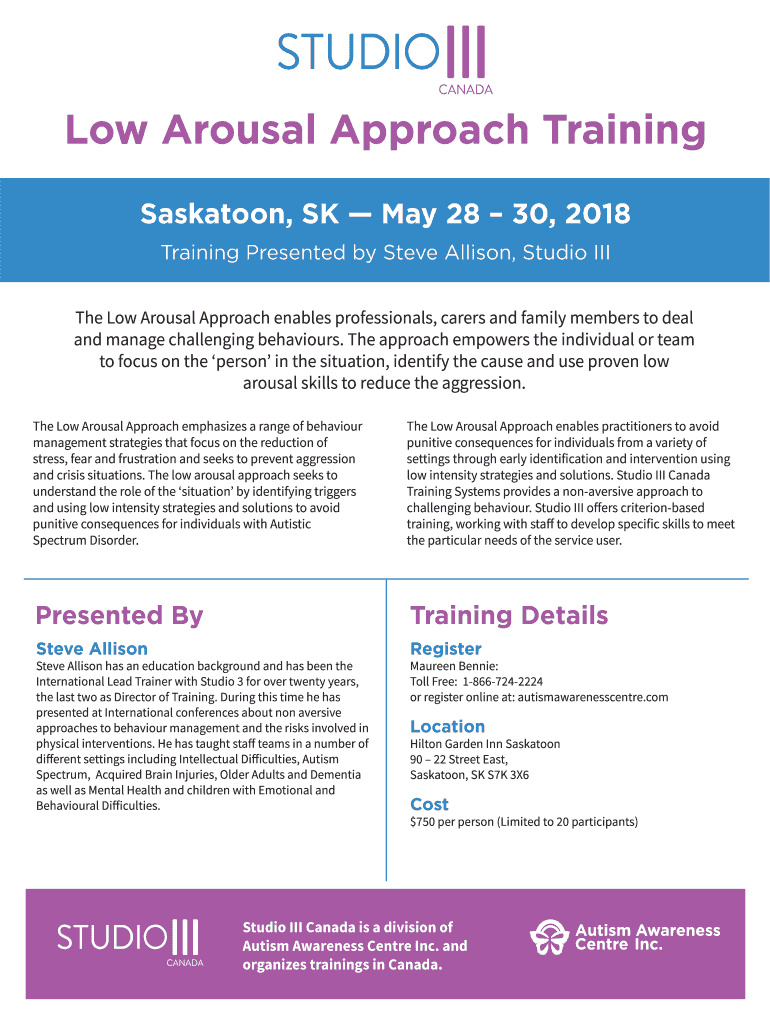 STUDIO III
CANADA

Low Arousal Approach Training

Saskatoon, SK — May 28 – 30, 2018

Training Presented by Steve Allison, Studio III

The Low Arousal Approach enables professionals, carers and family members to deal and manage challenging behaviours. The approach empowers the individual or team to focus on the 'person' in the situation, identify the cause and use proven low arousal skills to reduce the aggression.

The Low Arousal Approach emphasizes a range of behaviour management strategies that focus on the reduction of stress, fear and frustration and seeks to prevent aggression and crisis situations. The low arousal approach seeks to understand the role of the 'situation' by identifying triggers and using low intensity strategies and solutions to avoid punitive consequences for individuals with Autistic Spectrum Disorder.

The Low Arousal Approach enables practitioners to avoid punitive consequences for individuals from a variety of settings through early identification and intervention using low intensity strategies and solutions. Studio III Canada Training Systems provides a non-aversive approach to challenging behaviour. Studio III offers criterion-based training, working with staff to develop specific skills to meet the particular needs of the service user.

Presented By

Steve Allison

Steve Allison has an education background and has been the International Lead Trainer with Studio 3 for over twenty years, the last two as Director of Training. During this time he has presented at International conferences about non aversive approaches to behaviour management and the risks involved in physical interventions. He has taught staff teams in a number of different settings including Intellectual Difficulties, Autism Spectrum, Acquired Brain Injuries, Older Adults and Dementia as well as Mental Health and children with Emotional and Behavioural Difficulties.

Training Details

Register

Maureen Bennie:
Toll Free: 1-866-724-2224
or register online at: autismawarenesscentre.com

Location

Hilton Garden Inn Saskatoon
90 – 22 Street East,
Saskatoon, SK S7K 3X6

Cost

$750 per person (Limited to 20 participants)

STUDIO III
CANADA

Studio III Canada is a division of Autism Awareness Centre Inc. and organizes trainings in Canada.

Autism Awareness Centre Inc.